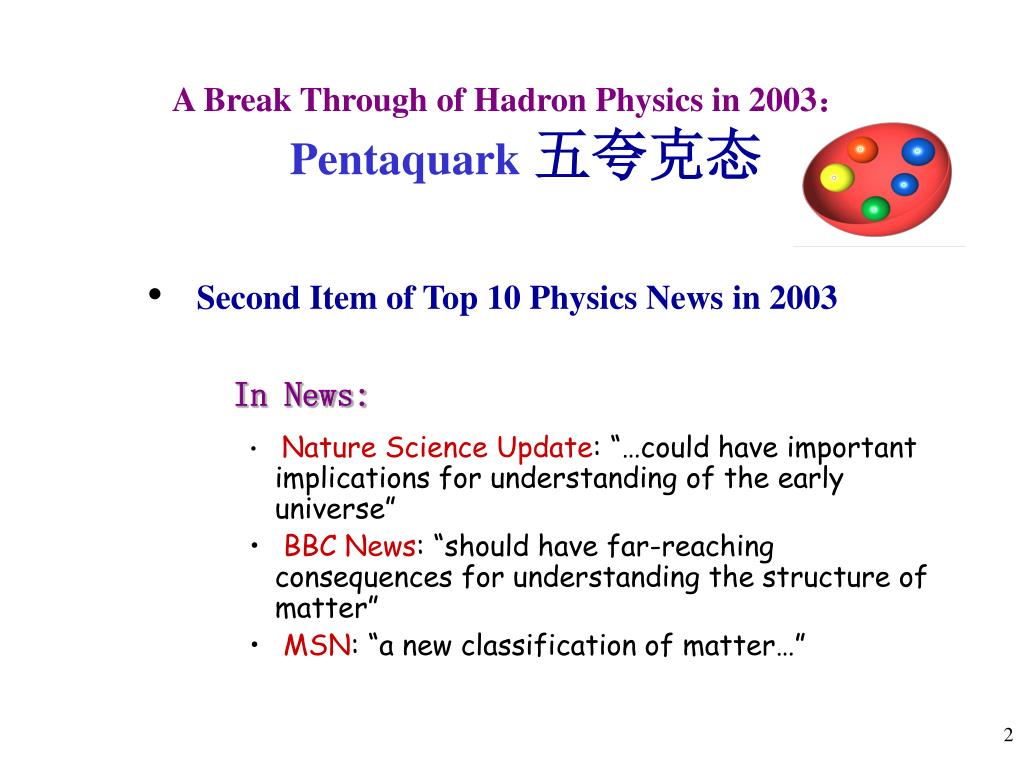 A Break Through of Hadron Physics in 2003：
Pentaquark 五夸克态

• Second Item of Top 10 Physics News in 2003

In News:

• Nature Science Update: “…could have important implications for understanding of the early universe”
• BBC News: “should have far-reaching consequences for understanding the structure of matter”
• MSN: “a new classification of matter…”

2